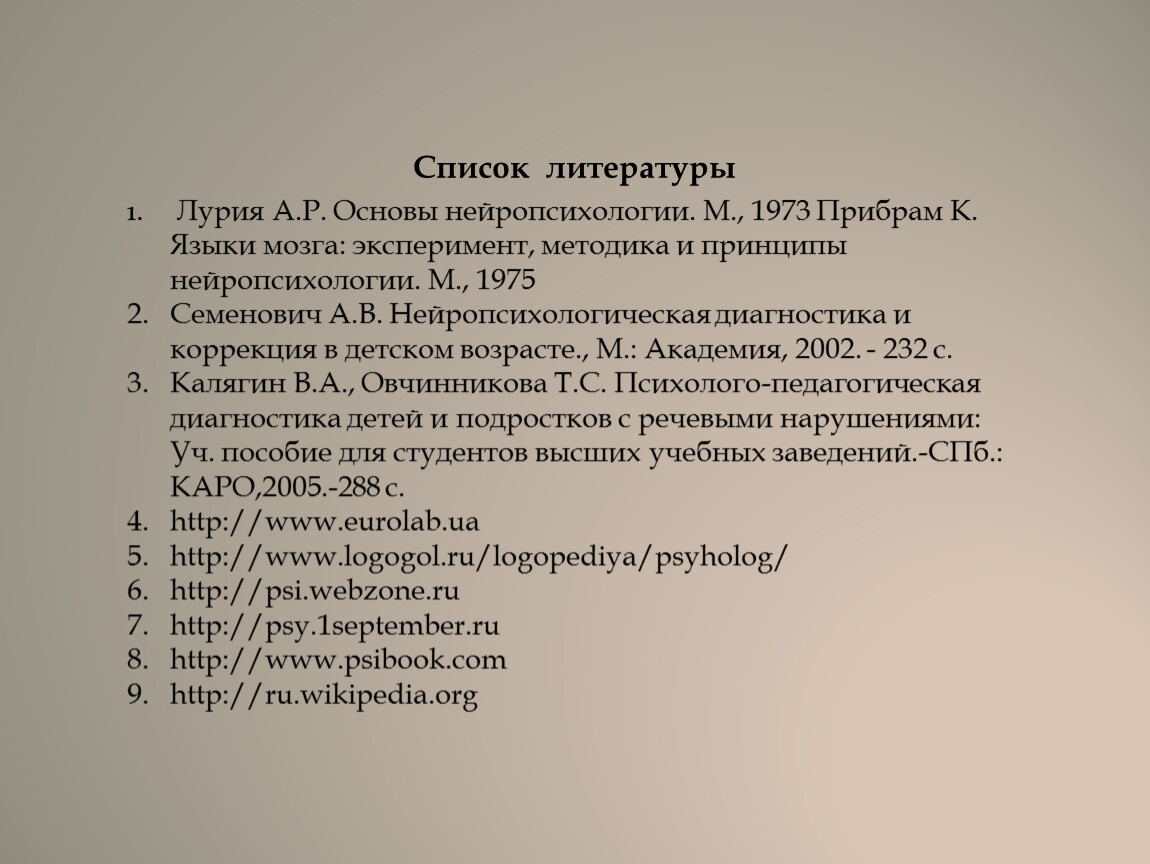 Список литературы

1. Лурия А.Р. Основы нейропсихологии. М., 1973 Прибрам К. Языки мозга: эксперимент, методика и принципы нейропсихологии. М., 1975
2. Семенович А.В. Нейропсихологическая диагностика и коррекция в детском возрасте., М.: Академия, 2002. - 232 с.
3. Калягин В.А., Овчинникова Т.С. Психолого-педагогическая диагностика детей и подростков с речевыми нарушениями: Уч. пособие для студентов высших учебных заведений.-СПб.: КАРО,2005.-288 с.
4. http://www.eurolab.ua
5. http://www.logogol.ru/logopediya/psyholog/
6. http://psi.webzone.ru
7. http://psy.1september.ru
8. http://www.psibook.com
9. http://ru.wikipedia.org